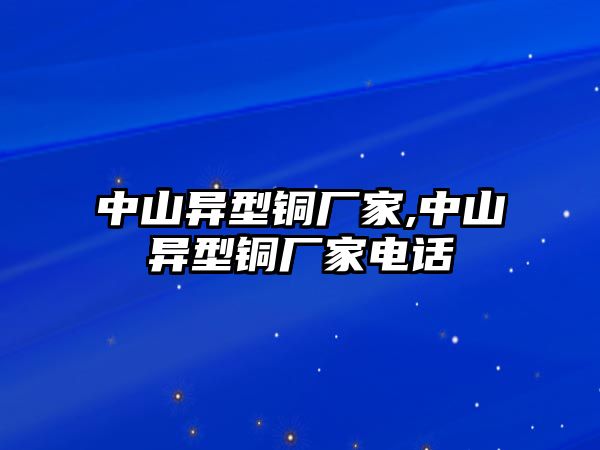 中山异型铜厂家,中山异型铜厂家电话